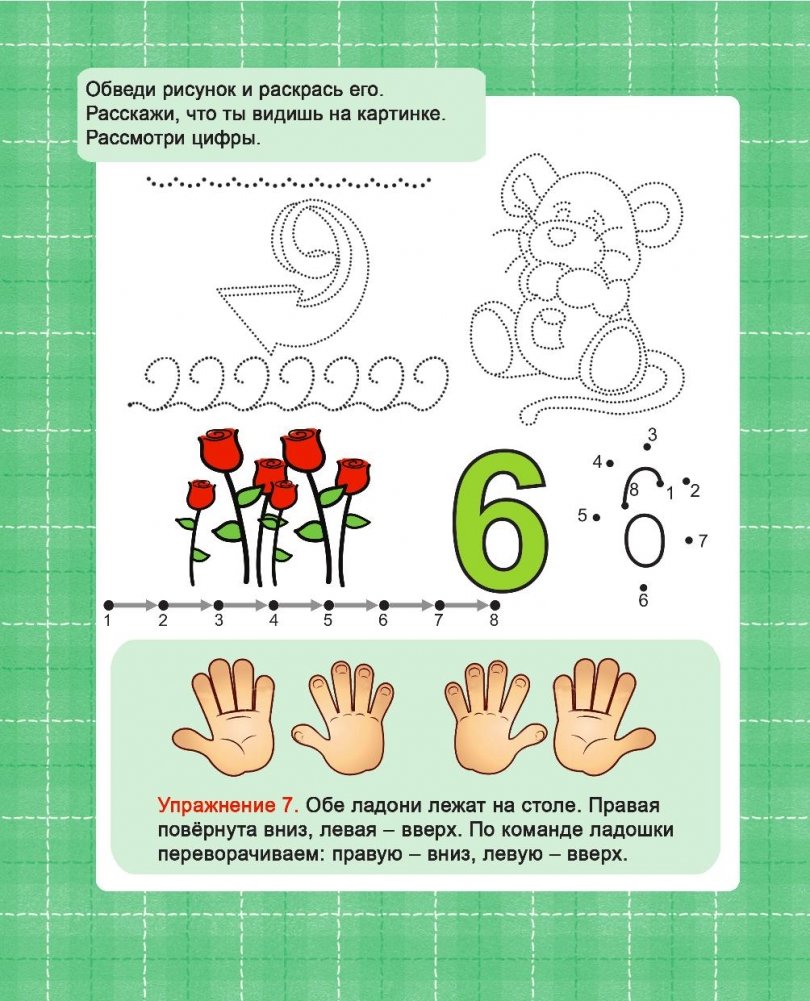 Обведи рисунок и раскрась его.
Расскажи, что ты видишь на картинке.
Рассмотри цифры.

6

3
4
8
1
2
5
7
6

1 2 3 4 5 6 7 8

Упражнение 7. Обе ладони лежат на столе. Правая повёрнута вниз, левая – вверх. По команде ладошки переворачиваем: правую – вниз, левую – вверх.